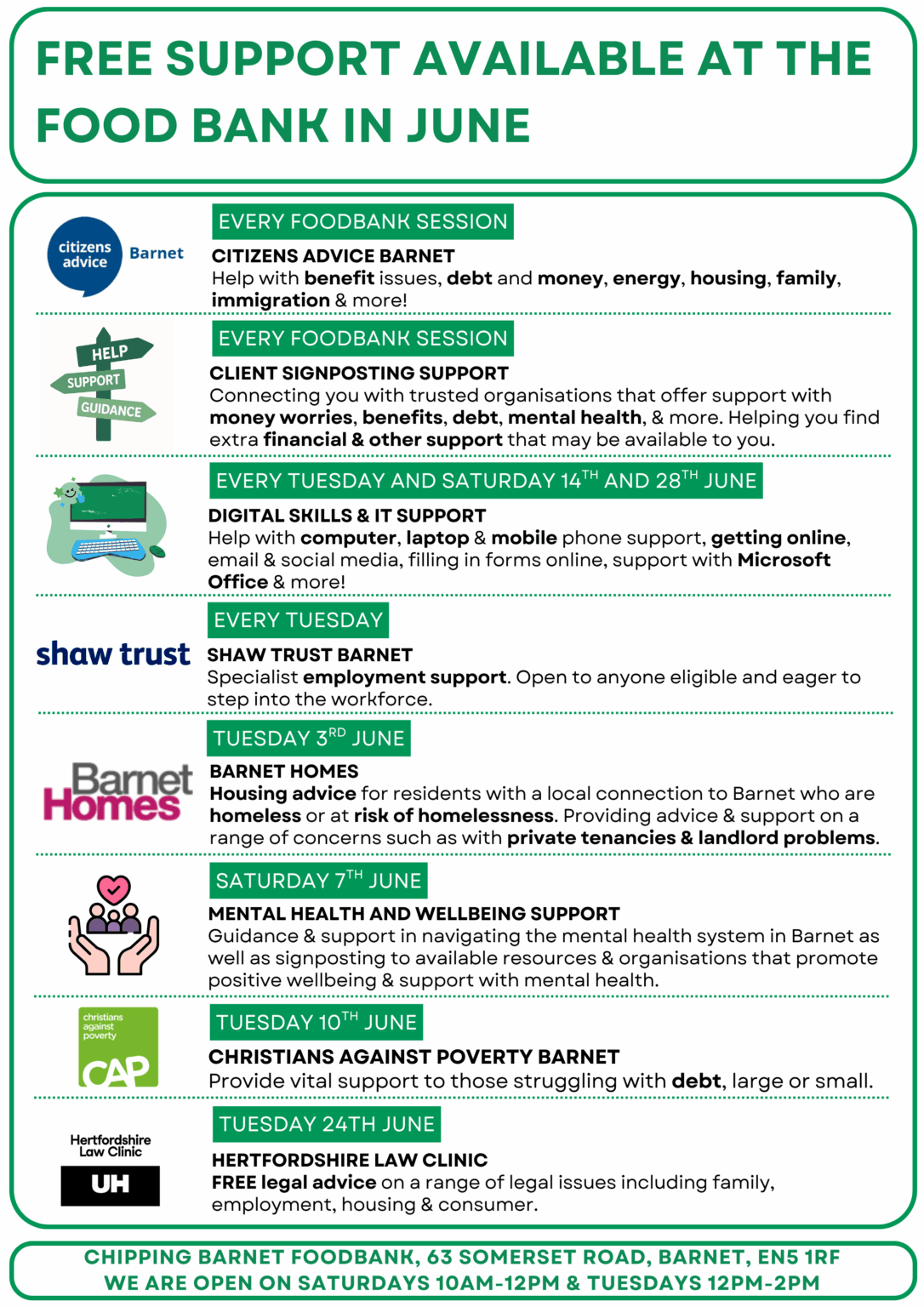 FREE SUPPORT AVAILABLE AT THE FOOD BANK IN JUNE

citizens advice Barnet

EVERY FOODBANK SESSION

CITIZENS ADVICE BARNET
Help with benefit issues, debt and money, energy, housing, family, immigration & more!

HELP
SUPPORT
GUIDANCE

EVERY FOODBANK SESSION

CLIENT SIGNPOSTING SUPPORT
Connecting you with trusted organisations that offer support with money worries, benefits, debt, mental health, & more. Helping you find extra financial & other support that may be available to you.

EVERY TUESDAY AND SATURDAY 14$^{TH}$ AND 28$^{TH}$ JUNE

DIGITAL SKILLS & IT SUPPORT
Help with computer, laptop & mobile phone support, getting online, email & social media, filling in forms online, support with Microsoft Office & more!

shaw trust

EVERY TUESDAY

SHAW TRUST BARNET
Specialist employment support. Open to anyone eligible and eager to step into the workforce.

Barnet Homes

TUESDAY 3$^{RD}$ JUNE

BARNET HOMES
Housing advice for residents with a local connection to Barnet who are homeless or at risk of homelessness. Providing advice & support on a range of concerns such as with private tenancies & landlord problems.

SATURDAY 7$^{TH}$ JUNE

MENTAL HEALTH AND WELLBEING SUPPORT
Guidance & support in navigating the mental health system in Barnet as well as signposting to available resources & organisations that promote positive wellbeing & support with mental health.

christians against poverty CAP

TUESDAY 10$^{TH}$ JUNE

CHRISTIANS AGAINST POVERTY BARNET
Provide vital support to those struggling with debt, large or small.

Hertfordshire Law Clinic
UH

TUESDAY 24TH JUNE

HERTFORDSHIRE LAW CLINIC
FREE legal advice on a range of legal issues including family, employment, housing & consumer.

CHIPPING BARNET FOODBANK, 63 SOMERSET ROAD, BARNET, EN5 1RF
WE ARE OPEN ON SATURDAYS 10AM-12PM & TUESDAYS 12PM-2PM